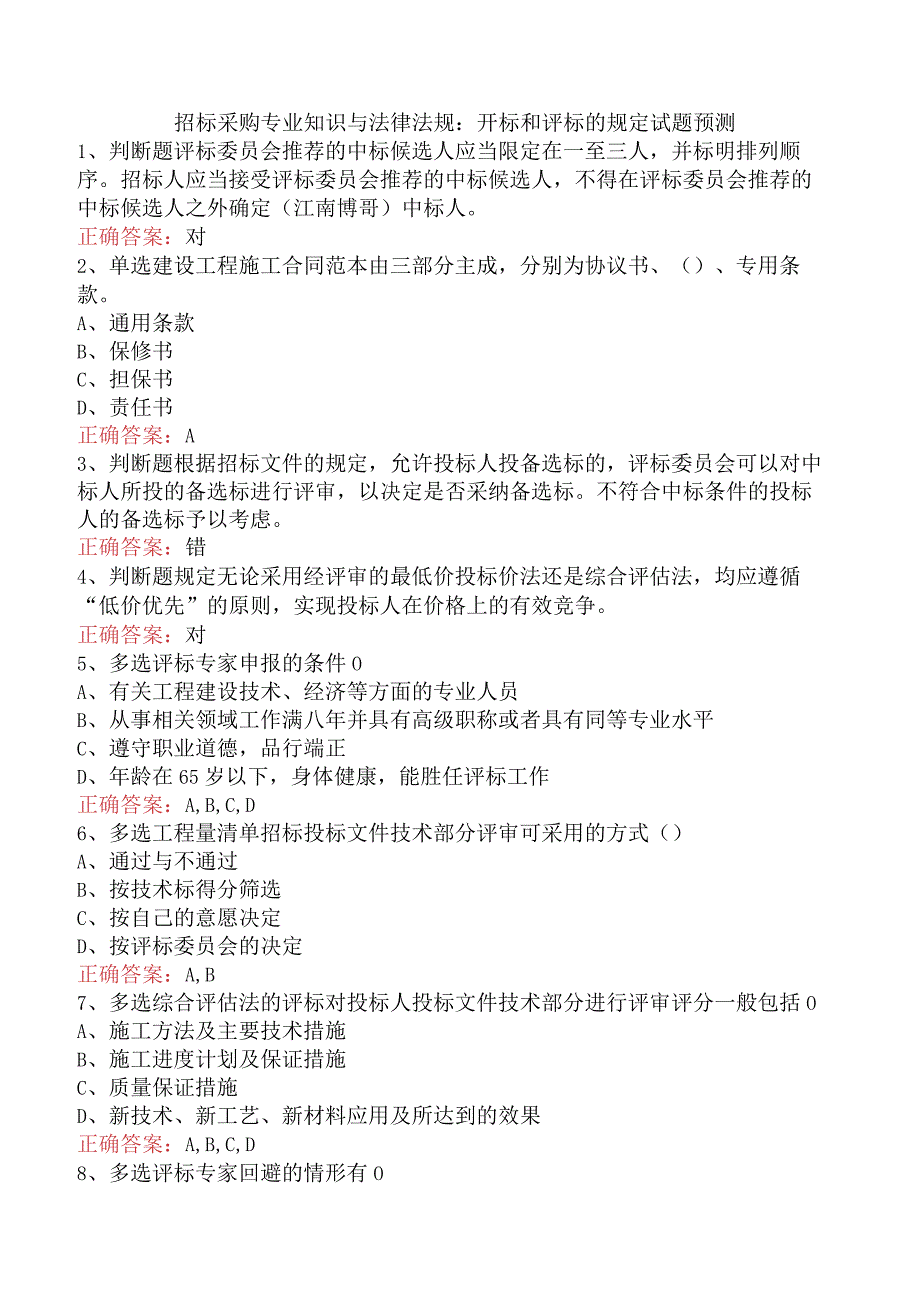 招标采购专业知识与法律法规：开标和评标的规定试题预测

1、判断题评标委员会推荐的中标候选人应当限定在一至三人，并标明排列顺序。招标人应当接受评标委员会推荐的中标候选人，不得在评标委员会推荐的中标候选人之外确定（江南博哥）中标人。

正确答案：对

2、单选建设工程施工合同范本由三部分主成，分别为协议书、（）、专用条款。

A、通用条款

B、保修书

C、担保书

D、责任书

正确答案：A

3、判断题根据招标文件的规定，允许投标人投备选标的，评标委员会可以对中标人所投的备选标进行评审，以决定是否采纳备选标。不符合中标条件的投标人的备选标予以考虑。

正确答案：错

4、判断题规定无论采用经评审的最低价投标价法还是综合评估法，均应遵循“低价优先”的原则，实现投标人在价格上的有效竞争。

正确答案：对

5、多选评标专家申报的条件0

A、有关工程建设技术、经济等方面的专业人员

B、从事相关领域工作满八年并具有高级职称或者具有同等专业水平

C、遵守职业道德，品行端正

D、年龄在65岁以下，身体健康，能胜任评标工作

正确答案：A,B,C,D

6、多选工程量清单招标投标文件技术部分评审可采用的方式（）

A、通过与不通过

B、按技术标得分筛选

C、按自己的意愿决定

D、按评标委员会的决定

正确答案：A,B

7、多选综合评估法的评标对投标人投标文件技术部分进行评审评分一般包括0

A、施工方法及主要技术措施

B、施工进度计划及保证措施

C、质量保证措施

D、新技术、新工艺、新材料应用及所达到的效果

正确答案：A,B,C,D

8、多选评标专家回避的情形有0